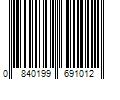 0 840199 691012